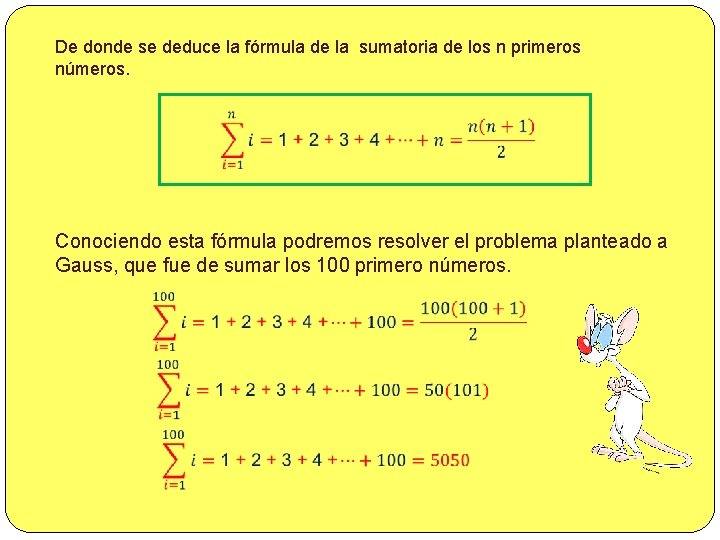 De donde se deduce la fórmula de la sumatoria de los n primeros números.

$\sum_{i=1}^{n} i = 1 + 2 + 3 + 4 + \cdots + n = \frac{n(n+1)}{2}$

Conociendo esta fórmula podremos resolver el problema planteado a Gauss, que fue de sumar los 100 primero números.

$\sum_{i=1}^{100} i = 1 + 2 + 3 + 4 + \cdots + 100 = \frac{100(100+1)}{2}$

$\sum_{i=1}^{100} i = 1 + 2 + 3 + 4 + \cdots + 100 = 50(101)$

$\sum_{i=1}^{100} i = 1 + 2 + 3 + 4 + \cdots + 100 = 5050$